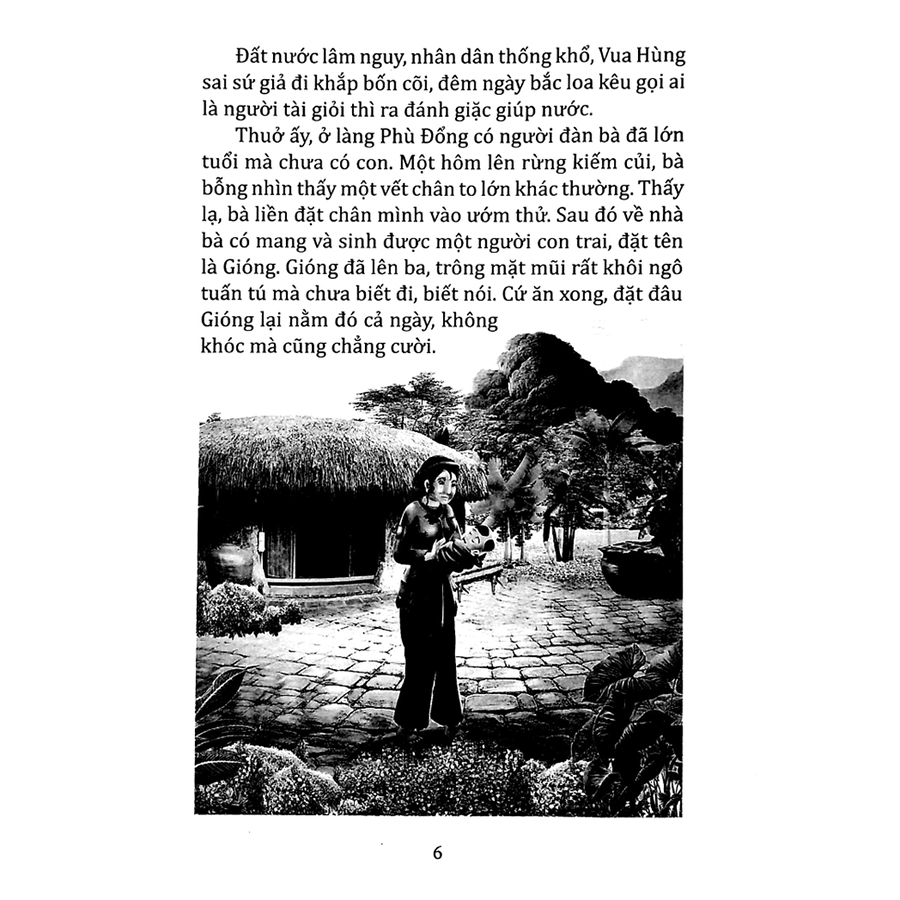 Đất nước lâm nguy, nhân dân thống khổ, Vua Hùng sai sứ giả đi khắp bốn cõi, đêm ngày bắc loa kêu gọi ai là người tài giỏi thì ra đánh giặc giúp nước.

Thuở ấy, ở làng Phù Đổng có người đàn bà đã lớn tuổi mà chưa có con. Một hôm lên rừng kiếm củi, bà bỗng nhìn thấy một vết chân to lớn khác thường. Thấy lạ, bà liền đặt chân mình vào ướm thử. Sau đó về nhà bà có mang và sinh được một người con trai, đặt tên là Gióng. Gióng đã lên ba, trông mặt mũi rất khôi ngô tuấn tú mà chưa biết đi, biết nói. Cứ ăn xong, đặt đâu Gióng lại nằm đó cả ngày, không khóc mà cũng chẳng cười.

6